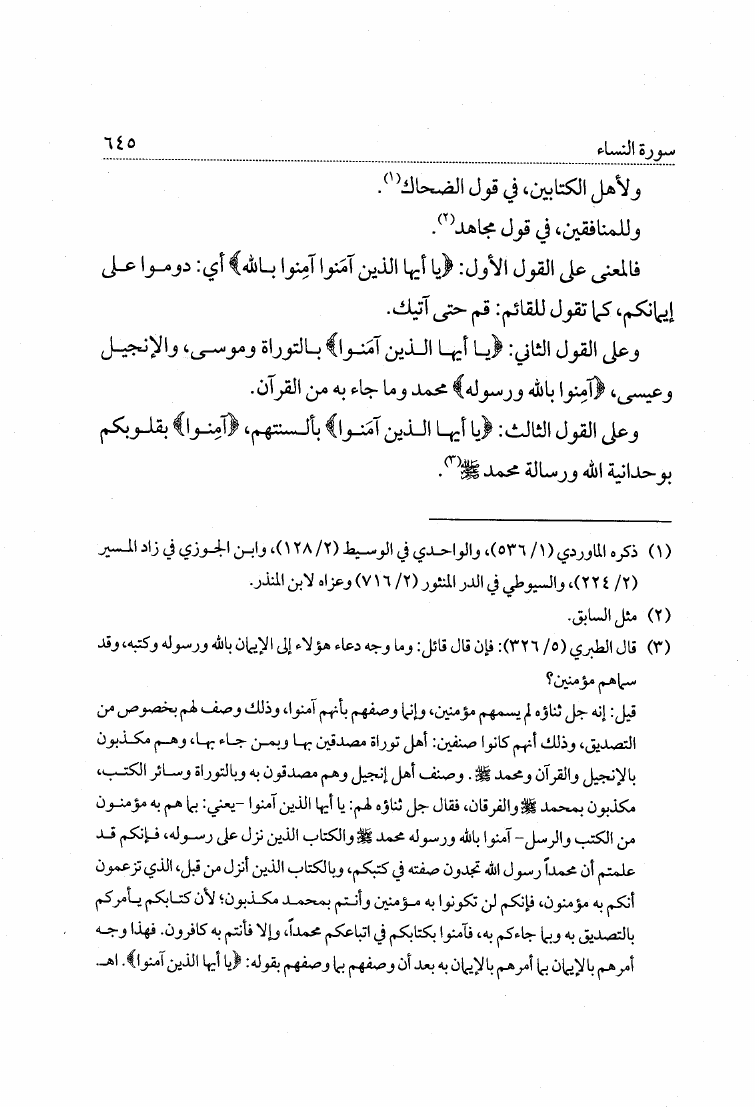 سورة النساء ٦٤٥

ولأهل الكتابين، في قول الضحاك(١).

وللمنافقين، في قول مجاهد(٢).

فالمعنى على القول الأول: ﴿يا أيها الذين آمَنوا آمِنوا بالله﴾ أي: دوموا على إيمانكم، كما تقول للقائم: قم حتى آتيك.

وعلى القول الثاني: ﴿يا أيها الذين آمَنوا﴾ بالتوراة وموسى، والإنجيل وعيسى، ﴿آمِنوا بالله ورسوله﴾ محمد وما جاء به من القرآن.

وعلى القول الثالث: ﴿يا أيها الذين آمَنوا﴾ بألسنتهم، ﴿آمِنوا﴾ بقلوبكم بوحدانية الله ورسالة محمد ﷺ(٣).

(١) ذكره الماوردي (١/ ٥٣٦)، والواحدي في الوسيط (٢/ ١٢٨)، وابن الجوزي في زاد المسير (٢/ ٢٢٤)، والسيوطي في الدر المنثور (٢/ ٧١٦) وعزاه لابن المنذر.

(٢) مثل السابق.

(٣) قال الطبري (٥/ ٣٢٦): فإن قال قائل: وما وجه دعاء هؤلاء إلى الإيمان بالله ورسوله وكتبه، وقد سماهم مؤمنين؟

قيل: إنه جل ثناؤه لم يسمهم مؤمنين، وإنما وصفهم بأنهم آمنوا، وذلك وصف لهم بخصوص من التصديق، وذلك أنهم كانوا صنفين: أهل توراة مصدقين بها وبمن جاء بها، وهم مكذبون بالإنجيل والقرآن ومحمد ﷺ. وصنف أهل إنجيل وهم مصدقون به وبالتوراة وسائر الكتب، مكذبون بمحمد ﷺ والفرقان، فقال جل ثناؤه لهم: يا أيها الذين آمنوا -يعني: بما هم به مؤمنون من الكتب والرسل- آمنوا بالله ورسوله محمد ﷺ والكتاب الذين نزل على رسوله، فإنكم قد علمتم أن محمداً رسول الله تجدون صفته في كتبكم، وبالكتاب الذين أنزل من قبل، الذي تزعمون أنكم به مؤمنون، فإنكم لن تكونوا به مؤمنين وأنتم بمحمد مكذبون؛ لأن كتابكم يأمركم بالتصديق به وبما جاءكم به، فآمنوا بكتابكم في اتباعكم محمداً، وإلا فأنتم به كافرون. فهذا وجه أمرهم بالإيمان بما أمرهم بالإيمان به بعد أن وصفهم بما وصفهم بقوله: ﴿يا أيها الذين آمنوا﴾. اهـ.